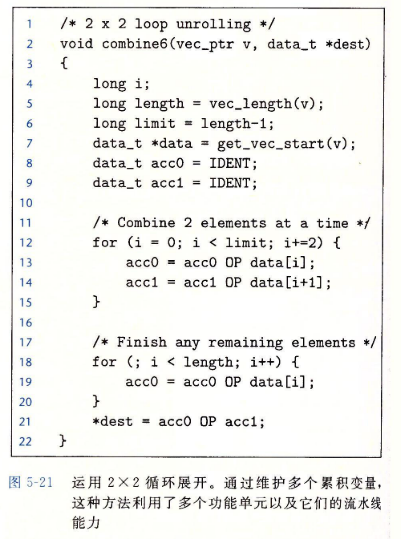 1 /* 2 x 2 loop unrolling */
2 void combine6(vec_ptr v, data_t *dest)
3 {
4 long i;
5 long length = vec_length(v);
6 long limit = length-1;
7 data_t *data = get_vec_start(v);
8 data_t acc0 = IDENT;
9 data_t acc1 = IDENT;
10
11 /* Combine 2 elements at a time */
12 for (i = 0; i < limit; i+=2) {
13 acc0 = acc0 OP data[i];
14 acc1 = acc1 OP data[i+1];
15 }
16
17 /* Finish any remaining elements */
18 for (; i < length; i++) {
19 acc0 = acc0 OP data[i];
20 }
21 *dest = acc0 OP acc1;
22 }

图 5-21 运用 2×2 循环展开。通过维护多个累积变量，这种方法利用了多个功能单元以及它们的流水线能力